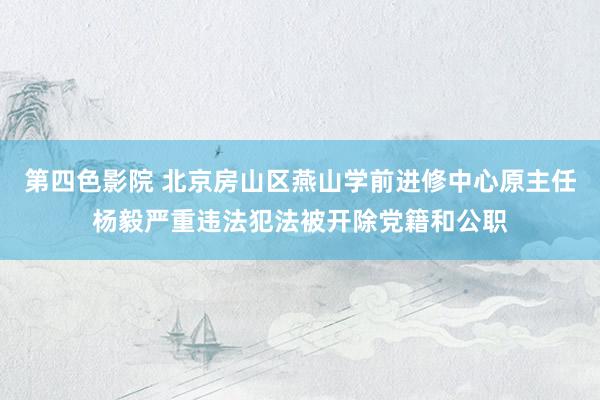 第四色影院 北京房山区燕山学前进修中心原主任杨毅严重违法犯法被开除党籍和公职